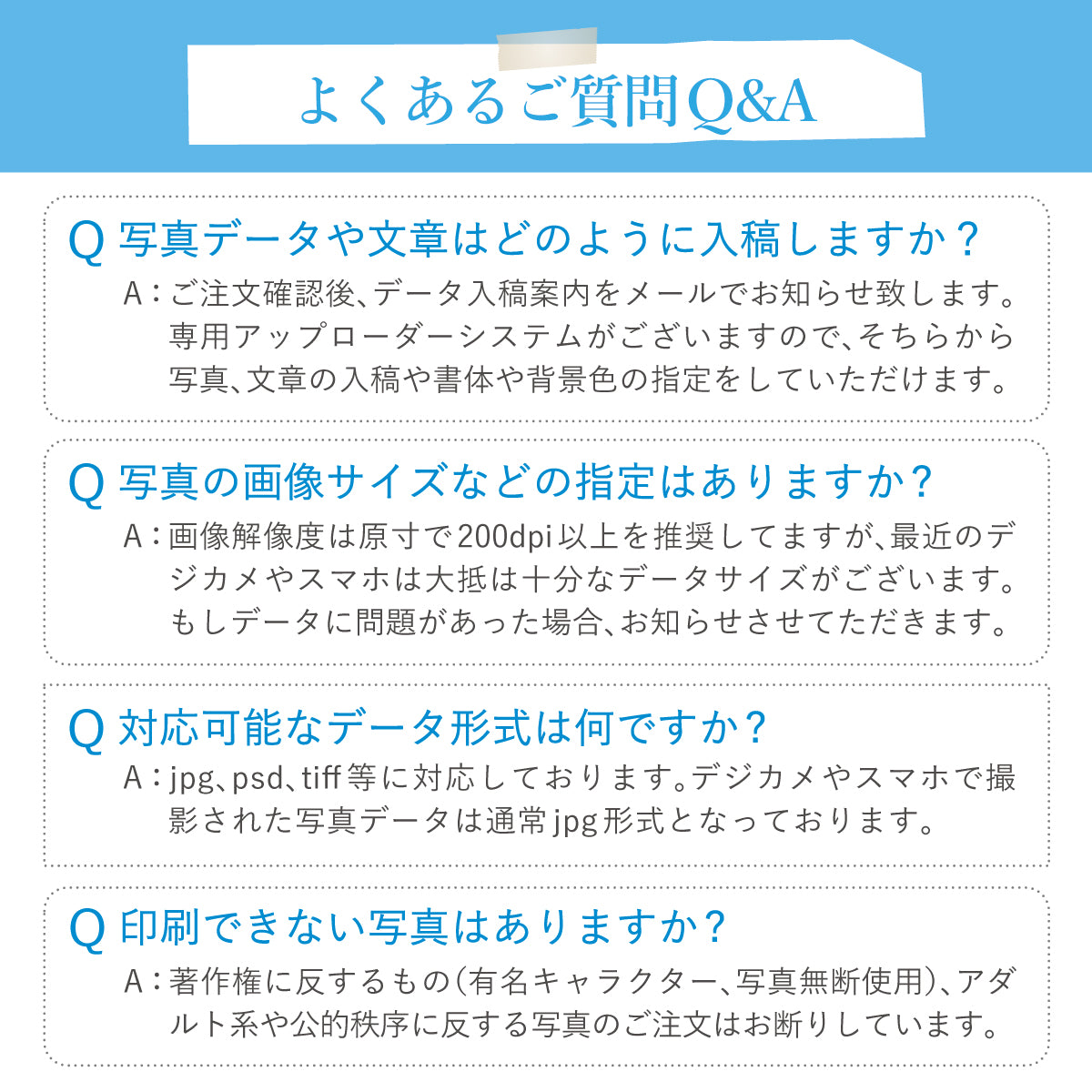 よくあるご質問Q&A

Q 写真データや文章はどのように入稿しますか？
A：ご注文確認後、データ入稿案内をメールでお知らせ致します。専用アップローダーシステムがございますので、そちらから写真、文章の入稿や書体や背景色の指定をしていただけます。

Q 写真の画像サイズなどの指定はありますか？
A：画像解像度は原寸で200dpi以上を推奨してますが、最近のデジカメやスマホは大抵は十分なデータサイズがございます。もしデータに問題があった場合、お知らせさせてただきます。

Q 対応可能なデータ形式は何ですか？
A：jpg、psd、tiff等に対応しております。デジカメやスマホで撮影された写真データは通常jpg形式となっております。

Q 印刷できない写真はありますか？
A：著作権に反するもの（有名キャラクター、写真無断使用）、アダルト系や公的秩序に反する写真のご注文はお断りしています。